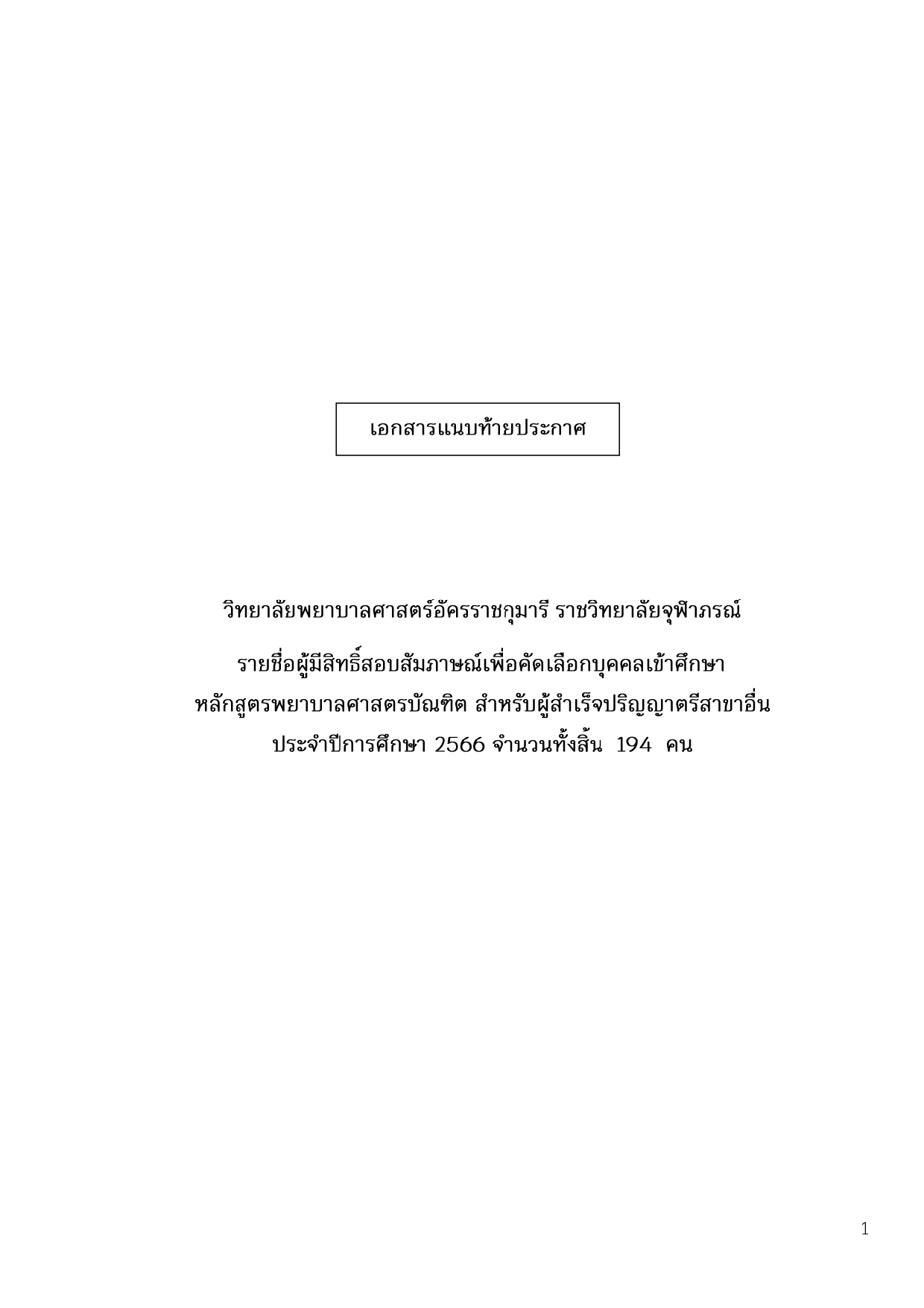 เอกสารแนบท้ายประกาศ

วิทยาลัยพยาบาลศาสตร์อัครราชกุมารี ราชวิทยาลัยจุฬาภรณ์

รายชื่อผู้มีสิทธิ์สอบสัมภาษณ์เพื่อคัดเลือกบุคคลเข้าศึกษา
หลักสูตรพยาบาลศาสตรบัณฑิต สำหรับผู้สำเร็จปริญญาตรีสาขาอื่น
ประจำปีการศึกษา 2566 จำนวนทั้งสิ้น 194 คน

1